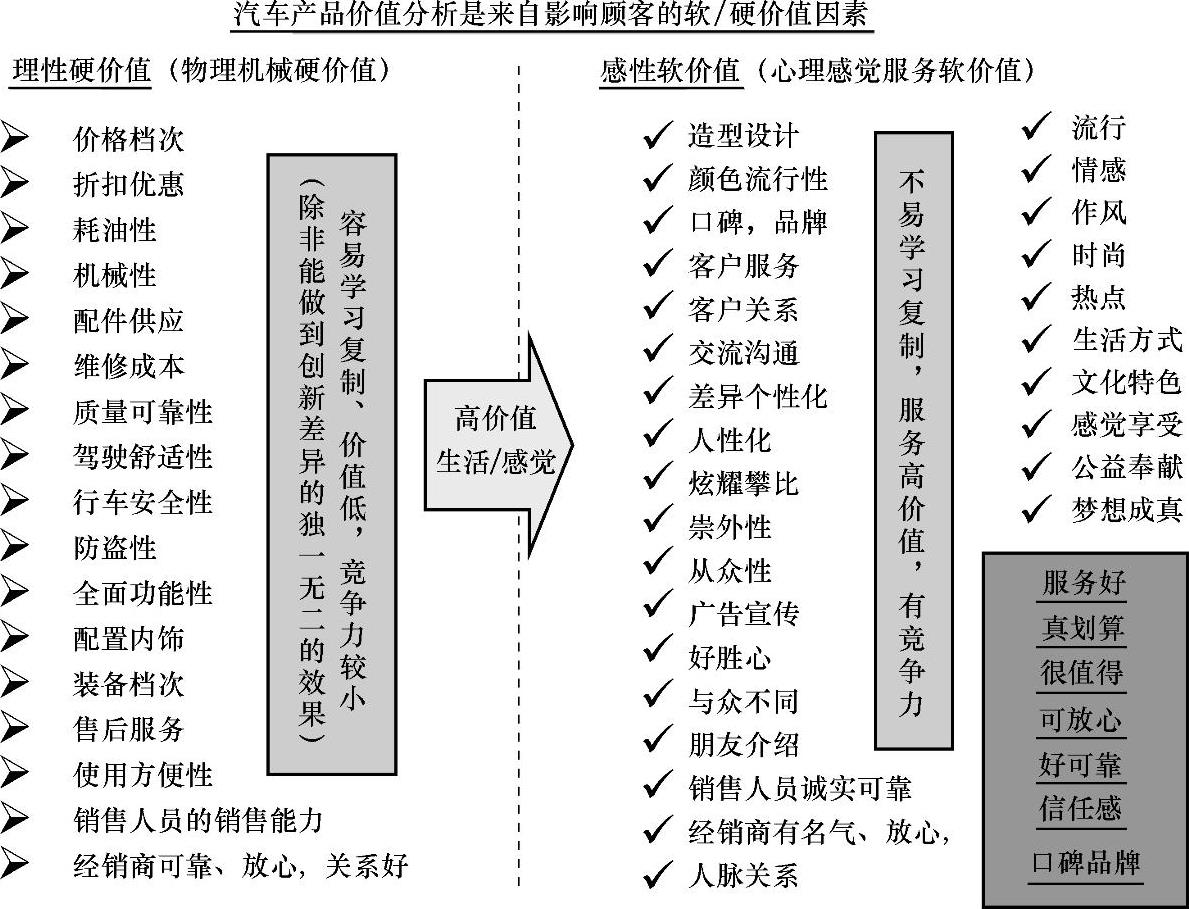 汽车产品价值分析是来自影响顾客的软/硬价值因素

理性硬价值（物理机械硬价值）

➢ 价格档次
➢ 折扣优惠
➢ 耗油性
➢ 机械性
➢ 配件供应
➢ 维修成本
➢ 质量可靠性
➢ 驾驶舒适性
➢ 行车安全性
➢ 防盗性
➢ 全面功能性
➢ 配置内饰
➢ 装备档次
➢ 售后服务
➢ 使用方便性
➢ 销售人员的销售能力
➢ 经销商可靠、放心，关系好

容易学习复制、价值低，竞争力较小（除非能做到创新差异的独一无二的效果）

高价值
生活/感觉

感性软价值（心理感觉服务软价值）

✓ 造型设计
✓ 颜色流行性
✓ 口碑，品牌
✓ 客户服务
✓ 客户关系
✓ 交流沟通
✓ 差异个性化
✓ 人性化
✓ 炫耀攀比
✓ 崇外性
✓ 从众性
✓ 广告宣传
✓ 好胜心
✓ 与众不同
✓ 朋友介绍
✓ 销售人员诚实可靠
✓ 经销商有名气、放心，
✓ 人脉关系

不易学习复制，服务高价值，有竞争力

✓ 流行
✓ 情感
✓ 作风
✓ 时尚
✓ 热点
✓ 生活方式
✓ 文化特色
✓ 感觉享受
✓ 公益奉献
✓ 梦想成真

服务好
真划算
很值得
可放心
好可靠
信任感
口碑品牌